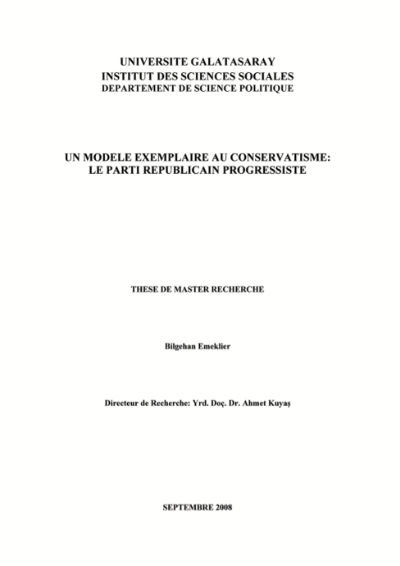 UNIVERSITE GALATASARAY
INSTITUT DES SCIENCES SOCIALES
DEPARTEMENT DE SCIENCE POLITIQUE

UN MODELE EXEMPLAIRE AU CONSERVATISME:
LE PARTI REPUBLICAIN PROGRESSISTE

THESE DE MASTER RECHERCHE

Bilgehan Emeklier

Directeur de Recherche: Yrd. Doç. Dr. Ahmet Kuyaş

SEPTEMBRE 2008